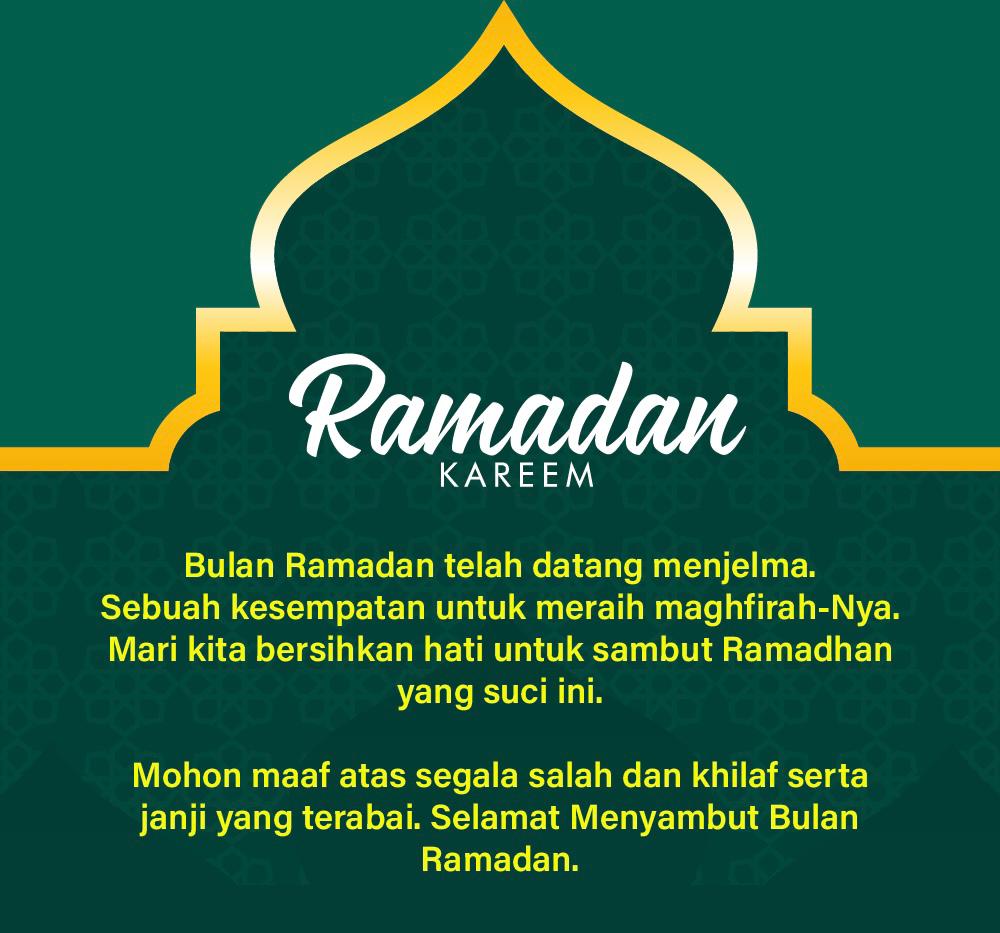 Ramadan
KAREEM

Bulan Ramadan telah datang menjelma. Sebuah kesempatan untuk meraih maghfirah-Nya. Mari kita bersihkan hati untuk sambut Ramadhan yang suci ini.

Mohon maaf atas segala salah dan khilaf serta janji yang terabai. Selamat Menyambut Bulan Ramadan.